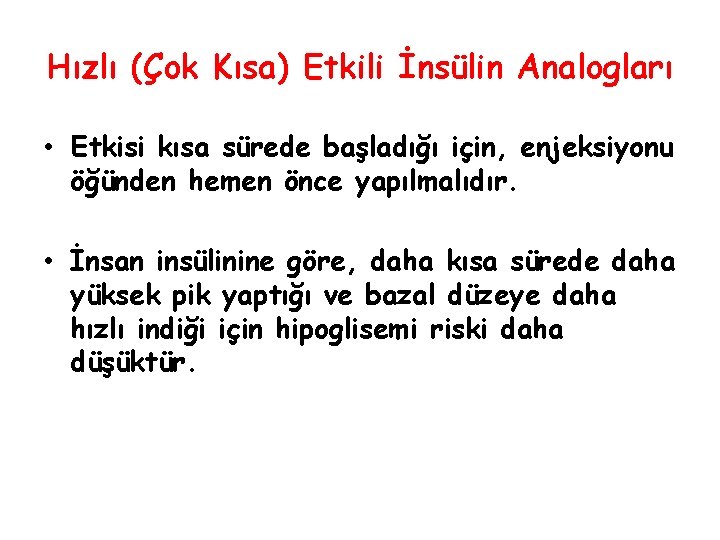 Hızlı (Çok Kısa) Etkili İnsülin Analogları

• Etkisi kısa sürede başladığı için, enjeksiyonu öğünden hemen önce yapılmalıdır.

• İnsan insülinine göre, daha kısa sürede daha yüksek pik yaptığı ve bazal düzeye daha hızlı indiği için hipoglisemi riski daha düşüktür.